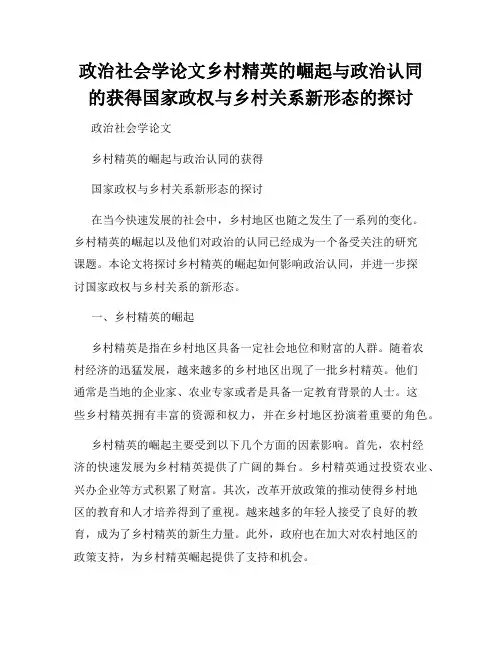 政治社会学论文乡村精英的崛起与政治认同的获得国家政权与乡村关系新形态的探讨

政治社会学论文

乡村精英的崛起与政治认同的获得

国家政权与乡村关系新形态的探讨

在当今快速发展的社会中，乡村地区也随之发生了一系列的变化。乡村精英的崛起以及他们对政治的认同已经成为一个备受关注的研究课题。本论文将探讨乡村精英的崛起如何影响政治认同，并进一步探讨国家政权与乡村关系的新形态。

一、乡村精英的崛起

乡村精英是指在乡村地区具备一定社会地位和财富的人群。随着农村经济的迅猛发展，越来越多的乡村地区出现了一批乡村精英。他们通常是当地的企业家、农业专家或者是具备一定教育背景的人士。这些乡村精英拥有丰富的资源和权力，并在乡村地区扮演着重要的角色。

乡村精英的崛起主要受到以下几个方面的因素影响。首先，农村经济的快速发展为乡村精英提供了广阔的舞台。乡村精英通过投资农业、兴办企业等方式积累了财富。其次，改革开放政策的推动使得乡村地区的教育和人才培养得到了重视。越来越多的年轻人接受了良好的教育，成为了乡村精英的新生力量。此外，政府也在加大对农村地区的政策支持，为乡村精英崛起提供了支持和机会。